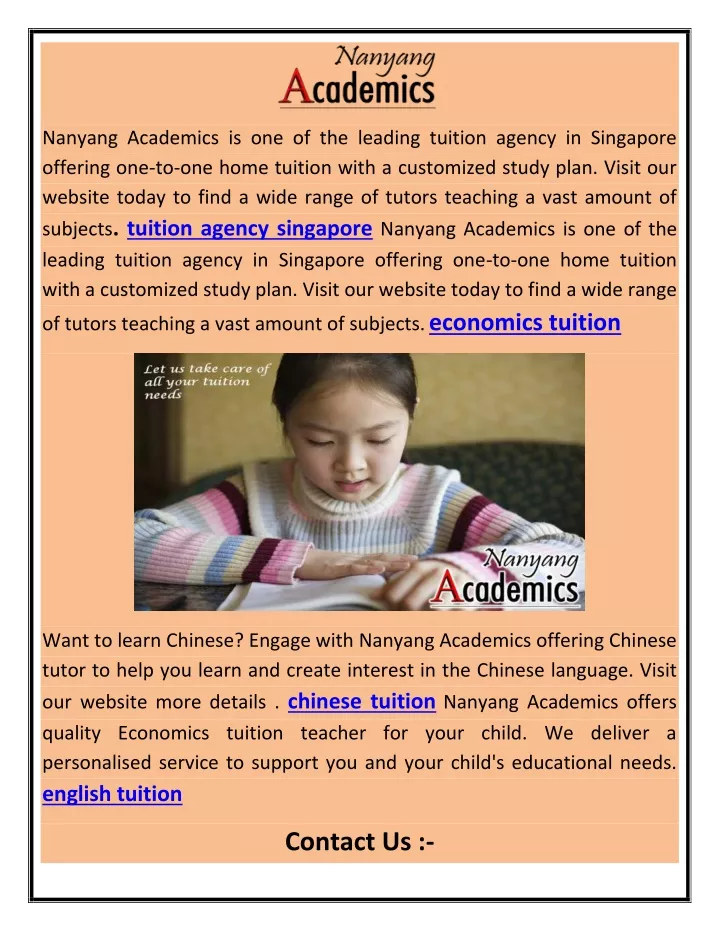 Nanyang
Academics

Nanyang Academics is one of the leading tuition agency in Singapore offering one-to-one home tuition with a customized study plan. Visit our website today to find a wide range of tutors teaching a vast amount of subjects. tuition agency singapore Nanyang Academics is one of the leading tuition agency in Singapore offering one-to-one home tuition with a customized study plan. Visit our website today to find a wide range of tutors teaching a vast amount of subjects. economics tuition

Let us take care of all your tuition needs

Nanyang
Academics

Want to learn Chinese? Engage with Nanyang Academics offering Chinese tutor to help you learn and create interest in the Chinese language. Visit our website more details . chinese tuition Nanyang Academics offers quality Economics tuition teacher for your child. We deliver a personalised service to support you and your child's educational needs. english tuition

Contact Us :-